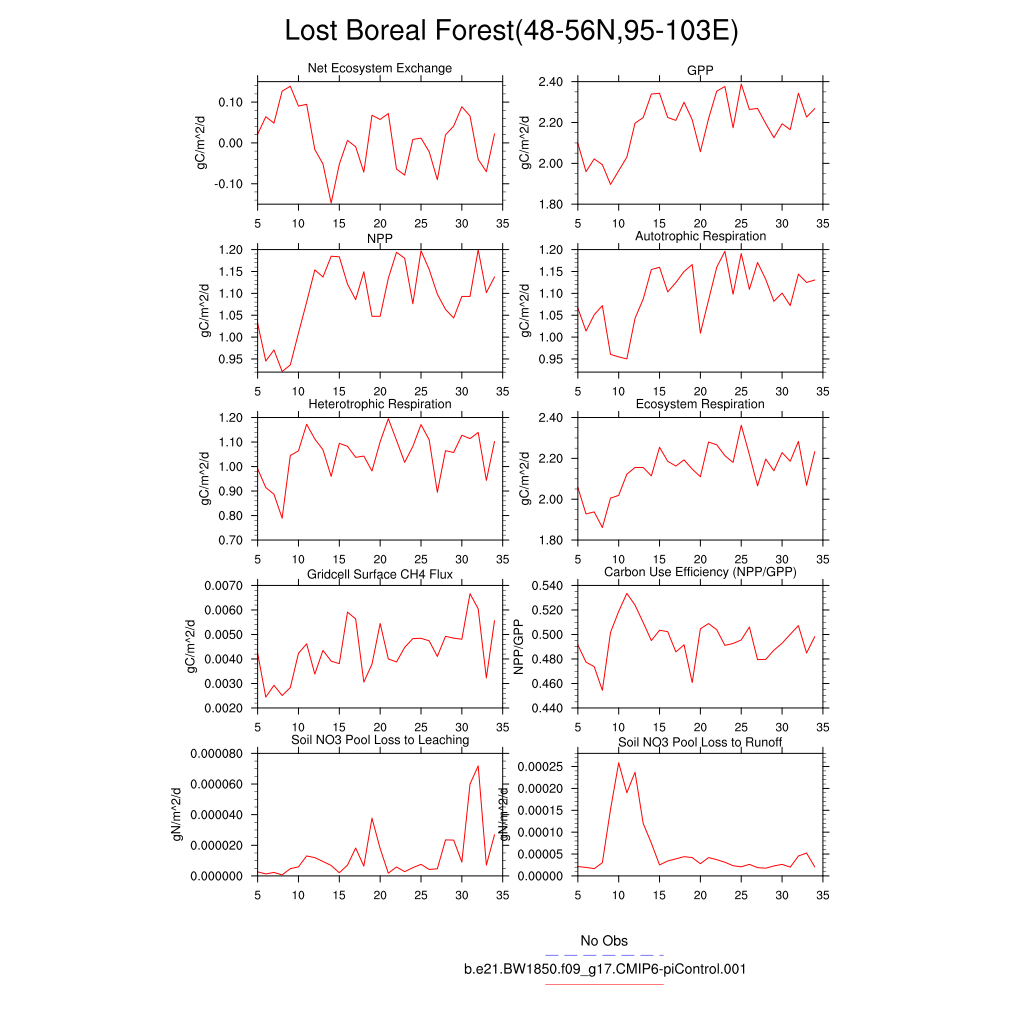 Lost Boreal Forest(48-56N,95-103E)

Net Ecosystem Exchange
gC/m^2/d
0.10
0.00
-0.10
5 10 15 20 25 30 35

GPP
gC/m^2/d
2.40
2.20
2.00
1.80
5 10 15 20 25 30 35

NPP
gC/m^2/d
1.20
1.15
1.10
1.05
1.00
0.95
5 10 15 20 25 30 35

Autotrophic Respiration
gC/m^2/d
1.20
1.15
1.10
1.05
1.00
0.95
5 10 15 20 25 30 35

Heterotrophic Respiration
gC/m^2/d
1.20
1.10
1.00
0.90
0.80
0.70
5 10 15 20 25 30 35

Ecosystem Respiration
gC/m^2/d
2.40
2.20
2.00
1.80
5 10 15 20 25 30 35

Gridcell Surface CH4 Flux
gC/m^2/d
0.0070
0.0060
0.0050
0.0040
0.0030
0.0020
5 10 15 20 25 30 35

Carbon Use Efficiency (NPP/GPP)
NPP/GPP
0.540
0.520
0.500
0.480
0.460
0.440
5 10 15 20 25 30 35

Soil NO3 Pool Loss to Leaching
gN/m^2/d
0.000080
0.000060
0.000040
0.000020
0.000000
5 10 15 20 25 30 35

Soil NO3 Pool Loss to Runoff
gN/m^2/d
0.00025
0.00020
0.00015
0.00010
0.00005
0.00000
5 10 15 20 25 30 35

No Obs
b.e21.BW1850.f09_g17.CMIP6-piControl.001